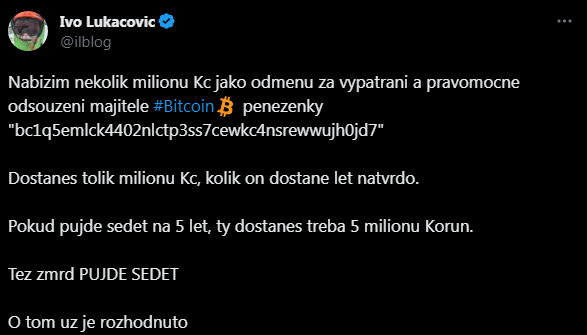 Ivo Lukacovic
@ilblog

Nabizim nekolik milionu Kc jako odmenu za vypatrani a pravomocne odsouzeni majitele #Bitcoin penezenky "bc1q5emlck4402nlctp3ss7cewkc4nsrewwujh0jd7"

Dostanes tolik milionu Kc, kolik on dostane let natvrdo.

Pokud pujde sedet na 5 let, ty dostanes treba 5 milionu Korun.

Tez zmrd PUJDE SEDET

O tom uz je rozhodnuto